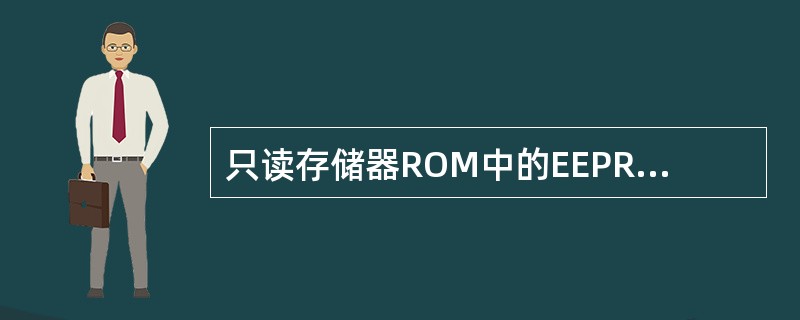 只读存储器ROM中的EEPR...